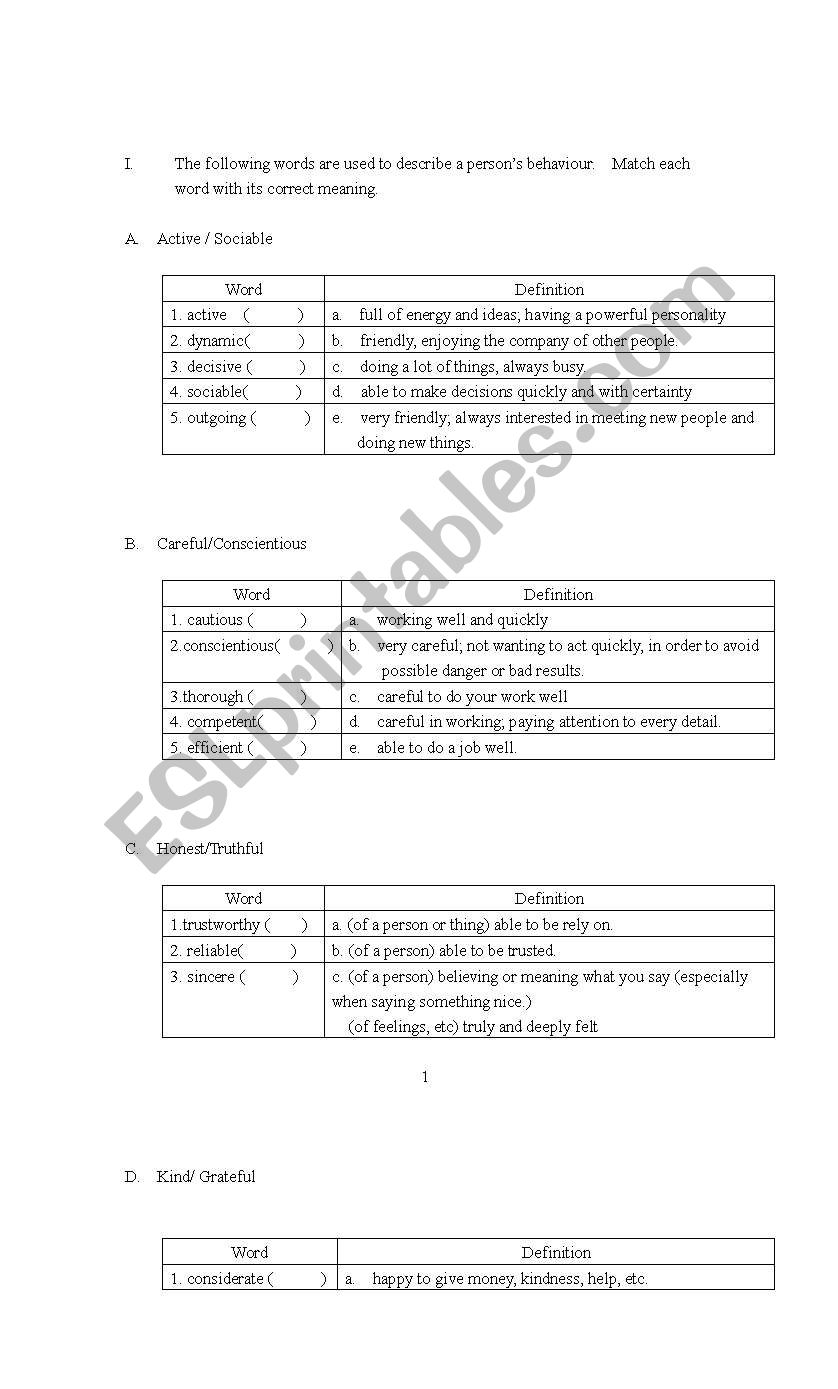 I. The following words are used to describe a person's behaviour. Match each word with its correct meaning.

A. Active / Sociable

| Word | Definition |
|---|---|
| 1. active ( ) | a. full of energy and ideas; having a powerful personality |
| 2. dynamic( ) | b. friendly, enjoying the company of other people. |
| 3. decisive ( ) | c. doing a lot of things, always busy. |
| 4. sociable( ) | d. able to make decisions quickly and with certainty |
| 5. outgoing ( ) | e. very friendly; always interested in meeting new people and doing new things. |

B. Careful/Conscientious

| Word | Definition |
|---|---|
| 1. cautious ( ) | a. working well and quickly |
| 2.conscientious( ) | b. very careful; not wanting to act quickly, in order to avoid possible danger or bad results. |
| 3.thorough ( ) | c. careful to do your work well |
| 4. competent( ) | d. careful in working; paying attention to every detail. |
| 5. efficient ( ) | e. able to do a job well. |

C. Honest/Truthful

| Word | Definition |
|---|---|
| 1.trustworthy ( ) | a. (of a person or thing) able to be rely on. |
| 2. reliable( ) | b. (of a person) able to be trusted. |
| 3. sincere ( ) | c. (of a person) believing or meaning what you say (especially when saying something nice.) (of feelings, etc) truly and deeply felt |

1

D. Kind/ Grateful

| Word | Definition |
|---|---|
| 1. considerate ( ) | a. happy to give money, kindness, help, etc. |

ESLprintables.com